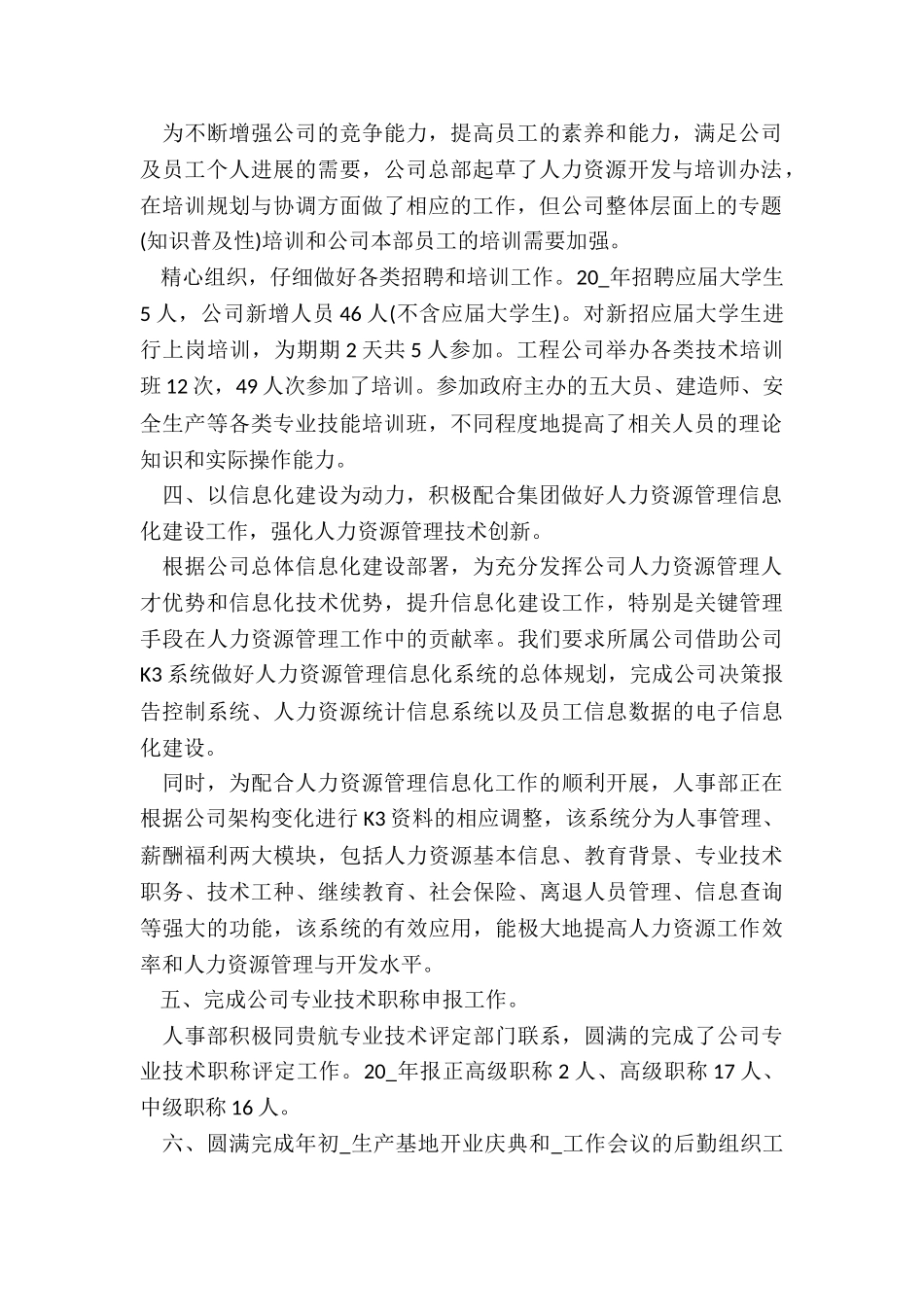 为不断增强公司的竞争能力，提高员工的素养和能力，满足公司及员工个人进展的需要，公司总部起草了人力资源开发与培训办法，在培训规划与协调方面做了相应的工作，但公司整体层面上的专题(知识普及性)培训和公司本部员工的培训需要加强。

精心组织，仔细做好各类招聘和培训工作。20_年招聘应届大学生5人，公司新增人员46人(不含应届大学生)。对新招应届大学生进行上岗培训，为期期2天共5人参加。工程公司举办各类技术培训班12次，49人次参加了培训。参加政府主办的五大员、建造师、安全生产等各类专业技能培训班，不同程度地提高了相关人员的理论知识和实际操作能力。

四、以信息化建设为动力，积极配合集团做好人力资源管理信息化建设工作，强化人力资源管理技术创新。

根据公司总体信息化建设部署，为充分发挥公司人力资源管理人才优势和信息化技术优势，提升信息化建设工作，特别是关键管理手段在人力资源管理工作中的贡献率。我们要求所属公司借助公司K3系统做好人力资源管理信息化系统的总体规划，完成公司决策报告控制系统、人力资源统计信息系统以及员工信息数据的电子信息化建设。

同时，为配合人力资源管理信息化工作的顺利开展，人事部正在根据公司架构变化进行K3资料的相应调整，该系统分为人事管理、薪酬福利两大模块，包括人力资源基本信息、教育背景、专业技术职务、技术工种、继续教育、社会保险、离退人员管理、信息查询等强大的功能，该系统的有效应用，能极大地提高人力资源工作效率和人力资源管理与开发水平。

五、完成公司专业技术职称申报工作。

人事部积极同贵航专业技术评定部门联系，圆满的完成了公司专业技术职称评定工作。20_年报正高级职称2人、高级职称17人、中级职称16人。

六、圆满完成年初_生产基地开业庆典和_工作会议的后勤组织工